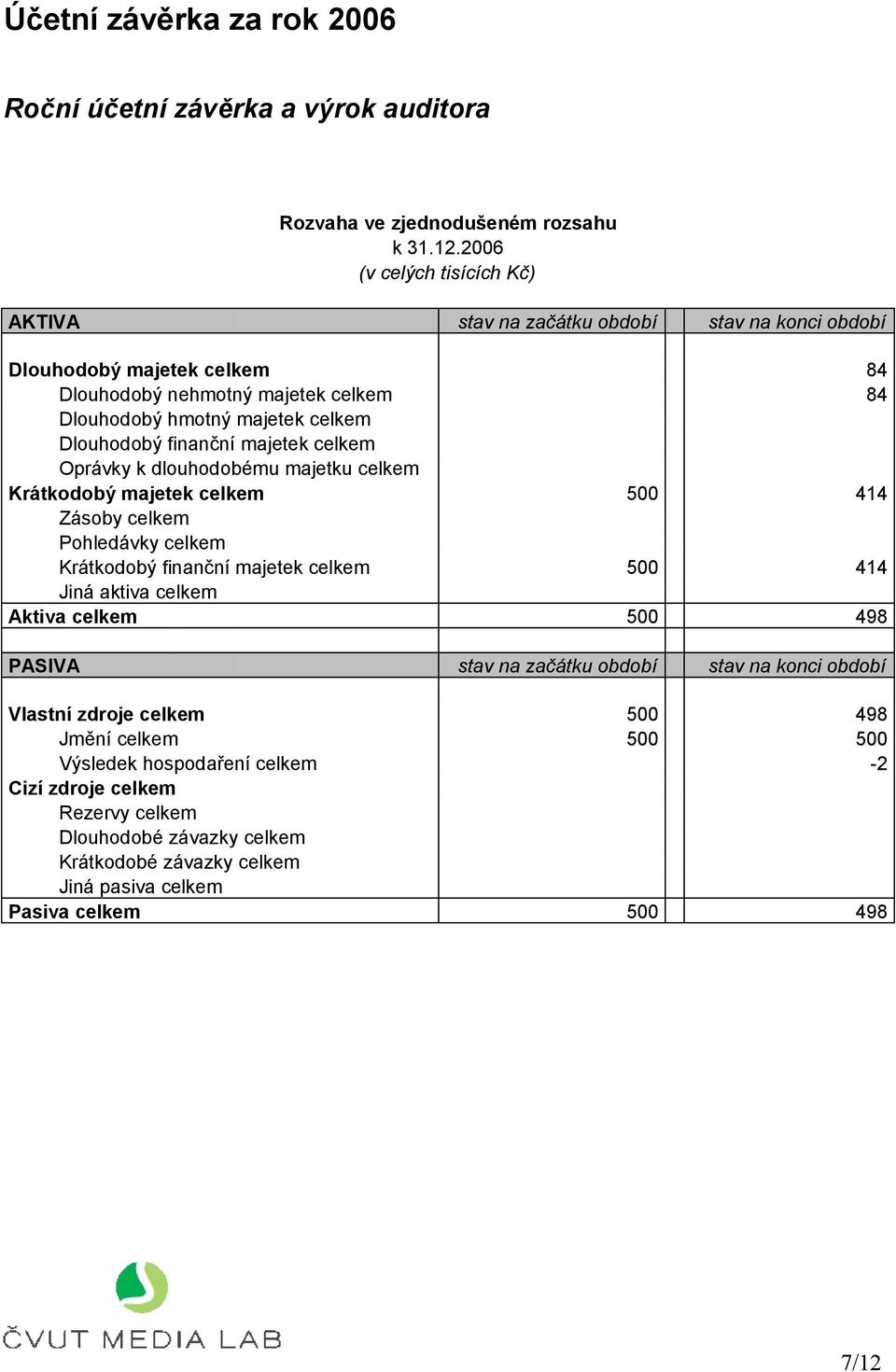 Účetní závěrka za rok 2006

Roční účetní závěrka a výrok auditora

Rozvaha ve zjednodušeném rozsahu
k 31.12.2006
(v celých tisících Kč)

| AKTIVA | stav na začátku období | stav na konci období |
|---|---|---|
| Dlouhodobý majetek celkem | | 84 |
| Dlouhodobý nehmotný majetek celkem | | 84 |
| Dlouhodobý hmotný majetek celkem | | |
| Dlouhodobý finanční majetek celkem | | |
| Oprávky k dlouhodobému majetku celkem | | |
| Krátkodobý majetek celkem | 500 | 414 |
| Zásoby celkem | | |
| Pohledávky celkem | | |
| Krátkodobý finanční majetek celkem | 500 | 414 |
| Jiná aktiva celkem | | |
| Aktiva celkem | 500 | 498 |

| PASIVA | stav na začátku období | stav na konci období |
|---|---|---|
| Vlastní zdroje celkem | 500 | 498 |
| Jmění celkem | 500 | 500 |
| Výsledek hospodaření celkem | | -2 |
| Cizí zdroje celkem | | |
| Rezervy celkem | | |
| Dlouhodobé závazky celkem | | |
| Krátkodobé závazky celkem | | |
| Jiná pasiva celkem | | |
| Pasiva celkem | 500 | 498 |

ČVUT MEDIA LAB

7/12